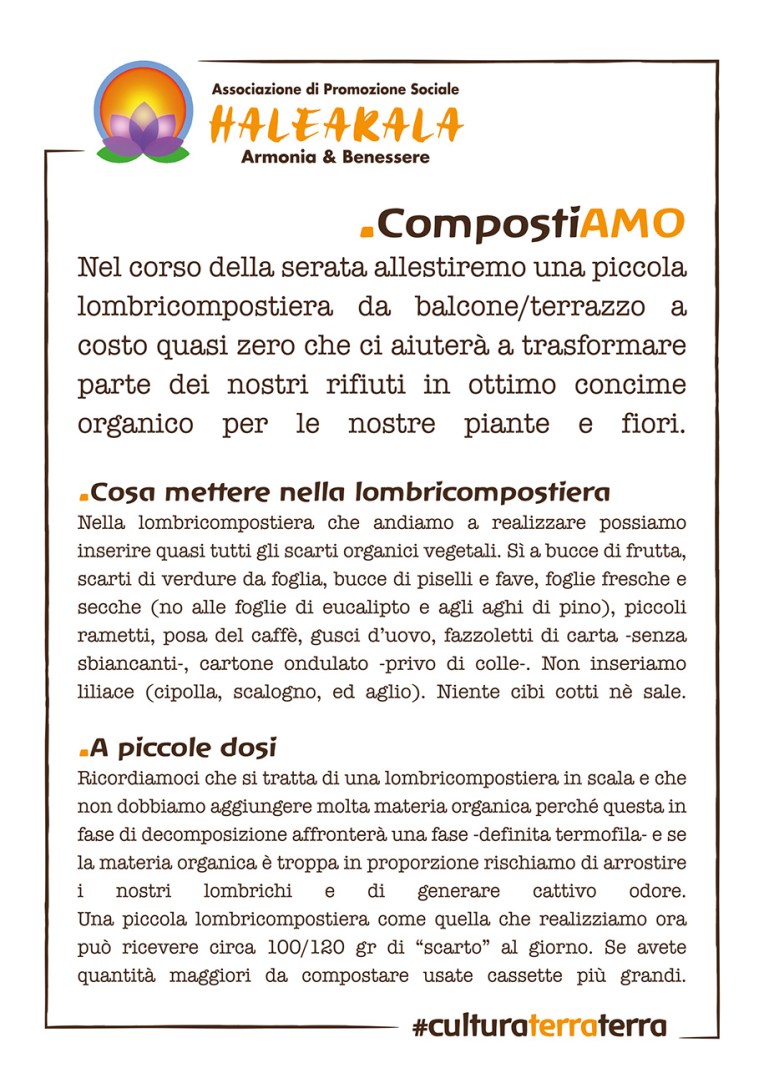 Associazione di Promozione Sociale
HALEAKALA
Armonia & Benessere

.CompostiAMO

Nel corso della serata allestiremo una piccola lombricompostiera da balcone/terrazzo a costo quasi zero che ci aiuterà a trasformare parte dei nostri rifiuti in ottimo concime organico per le nostre piante e fiori.

.Cosa mettere nella lombricompostiera

Nella lombricompostiera che andiamo a realizzare possiamo inserire quasi tutti gli scarti organici vegetali. Sì a bucce di frutta, scarti di verdure da foglia, bucce di piselli e fave, foglie fresche e secche (no alle foglie di eucalipto e agli aghi di pino), piccoli rametti, posa del caffè, gusci d'uovo, fazzoletti di carta -senza sbiancanti-, cartone ondulato -privo di colle-. Non inseriamo liliace (cipolla, scalogno, ed aglio). Niente cibi cotti nè sale.

.A piccole dosi

Ricordiamoci che si tratta di una lombricompostiera in scala e che non dobbiamo aggiungere molta materia organica perché questa in fase di decomposizione affronterà una fase -definita termofila- e se la materia organica è troppa in proporzione rischiamo di arrostire i nostri lombrichi e di generare cattivo odore. Una piccola lombricompostiera come quella che realizziamo ora può ricevere circa 100/120 gr di "scarto" al giorno. Se avete quantità maggiori da compostare usate cassette più grandi.

#culturaterraterra